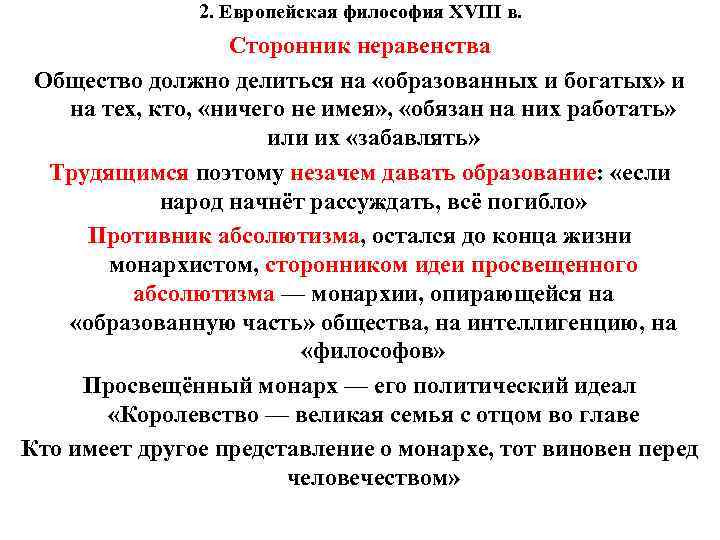 2. Европейская философия XVIII в.

Сторонник неравенства

Общество должно делиться на «образованных и богатых» и на тех, кто, «ничего не имея», «обязан на них работать» или их «забавлять»

Трудящимся поэтому незачем давать образование: «если народ начнёт рассуждать, всё погибло»

Противник абсолютизма, остался до конца жизни монархистом, сторонником идеи просвещенного абсолютизма — монархии, опирающейся на «образованную часть» общества, на интеллигенцию, на «философов»

Просвещённый монарх — его политический идеал «Королевство — великая семья с отцом во главе

Кто имеет другое представление о монархе, тот виновен перед человечеством»